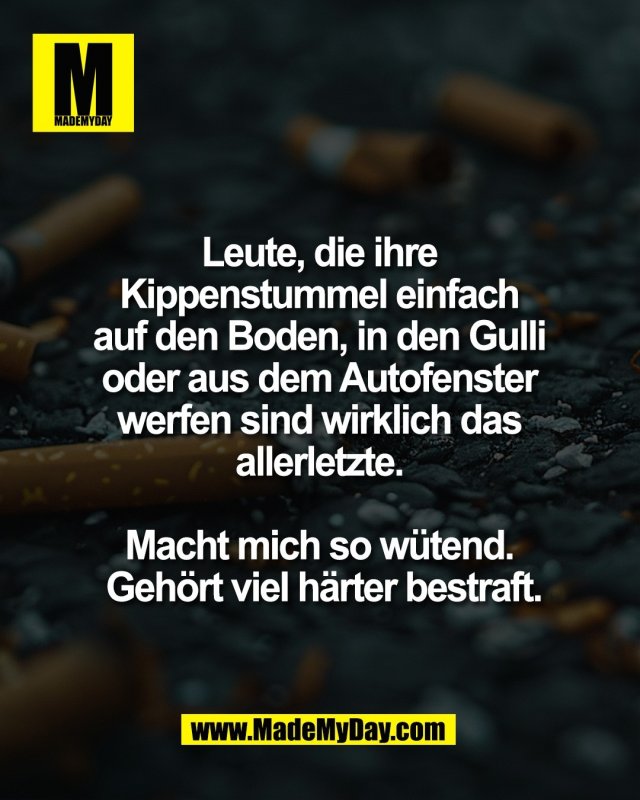 M
MADEMYDAY

Leute, die ihre Kippenstummel einfach auf den Boden, in den Gulli oder aus dem Autofenster werfen sind wirklich das allerletzte.

Macht mich so wütend. Gehört viel härter bestraft.

www.MadeMyDay.com